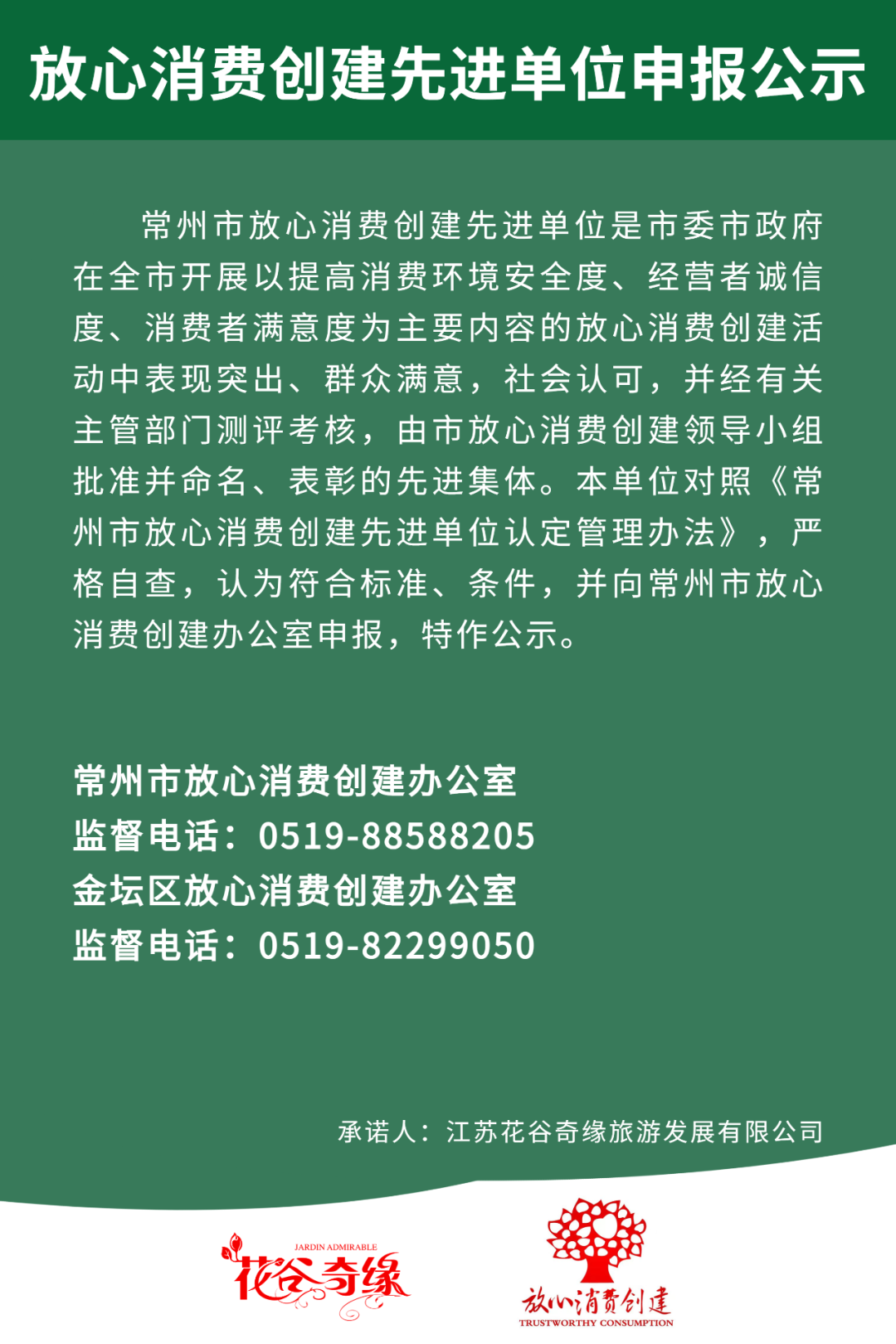 放心消费创建先进单位申报公示

常州市放心消费创建先进单位是市委市政府在全市开展以提高消费环境安全度、经营者诚信度、消费者满意度为主要内容的放心消费创建活动中表现突出、群众满意，社会认可，并经有关主管部门测评考核，由市放心消费创建领导小组批准并命名、表彰的先进集体。本单位对照《常州市放心消费创建先进单位认定管理办法》，严格自查，认为符合标准、条件，并向常州市放心消费创建办公室申报，特作公示。

常州市放心消费创建办公室
监督电话：0519-88588205
金坛区放心消费创建办公室
监督电话：0519-82299050

承诺人：江苏花谷奇缘旅游发展有限公司

JARDIN ADMIRABLE
花谷奇缘

放心消费创建
TRUSTWORTHY CONSUMPTION